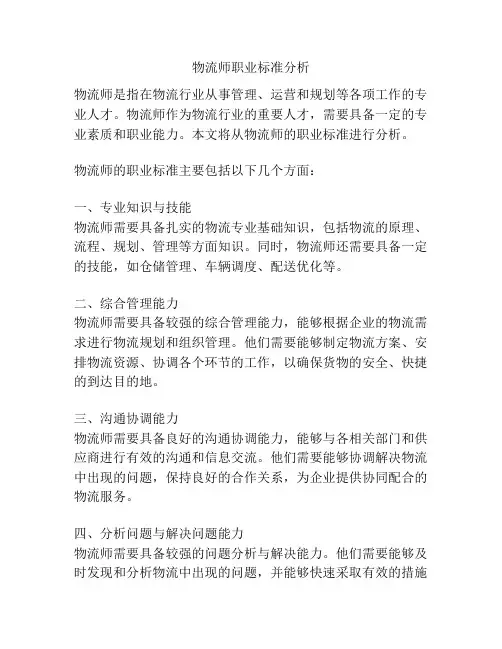 物流师职业标准分析

物流师是指在物流行业从事管理、运营和规划等各项工作的专业人才。物流师作为物流行业的重要人才，需要具备一定的专业素质和职业能力。本文将从物流师的职业标准进行分析。

物流师的职业标准主要包括以下几个方面：

一、专业知识与技能
物流师需要具备扎实的物流专业基础知识，包括物流的原理、流程、规划、管理等方面知识。同时，物流师还需要具备一定的技能，如仓储管理、车辆调度、配送优化等。

二、综合管理能力
物流师需要具备较强的综合管理能力，能够根据企业的物流需求进行物流规划和组织管理。他们需要能够制定物流方案、安排物流资源、协调各个环节的工作，以确保货物的安全、快捷的到达目的地。

三、沟通协调能力
物流师需要具备良好的沟通协调能力，能够与各相关部门和供应商进行有效的沟通和信息交流。他们需要能够协调解决物流中出现的问题，保持良好的合作关系，为企业提供协同配合的物流服务。

四、分析问题与解决问题能力
物流师需要具备较强的问题分析与解决能力。他们需要能够及时发现和分析物流中出现的问题，并能够快速采取有效的措施